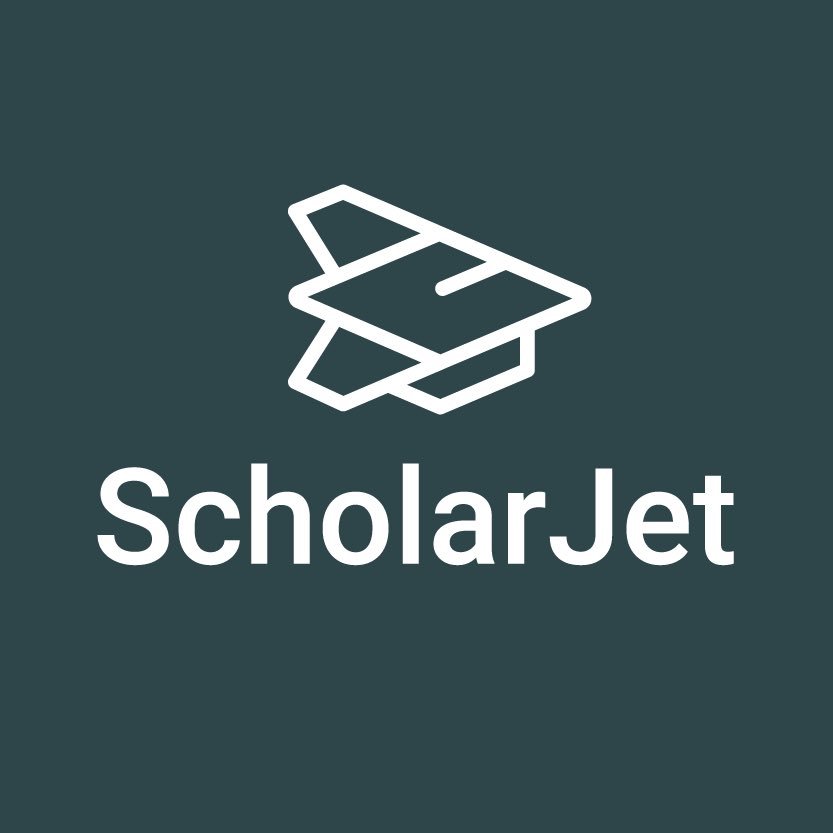 ScholarJet